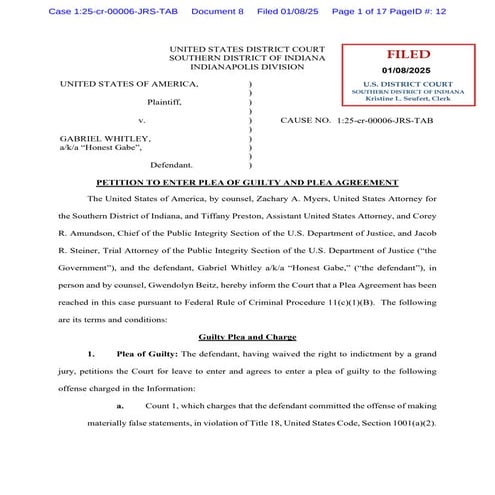 Case 1:25-cr-00006-JRS-TAB Document 8 Filed 01/08/25 Page 1 of 17 PageID #: 12

UNITED STATES DISTRICT COURT
SOUTHERN DISTRICT OF INDIANA
INDIANAPOLIS DIVISION

FILED
01/08/2025
U.S. DISTRICT COURT
SOUTHERN DISTRICT OF INDIANA
Kristine L. Seufert, Clerk

UNITED STATES OF AMERICA, )
)
Plaintiff, )
)
v. ) CAUSE NO. 1:25-cr-00006-JRS-TAB
)
GABRIEL WHITLEY, )
a/k/a "Honest Gabe", )
)
Defendant. )

PETITION TO ENTER PLEA OF GUILTY AND PLEA AGREEMENT

The United States of America, by counsel, Zachary A. Myers, United States Attorney for the Southern District of Indiana, and Tiffany Preston, Assistant United States Attorney, and Corey R. Amundson, Chief of the Public Integrity Section of the U.S. Department of Justice, and Jacob R. Steiner, Trial Attorney of the Public Integrity Section of the U.S. Department of Justice ("the Government"), and the defendant, Gabriel Whitley a/k/a "Honest Gabe," ("the defendant"), in person and by counsel, Gwendolyn Beitz, hereby inform the Court that a Plea Agreement has been reached in this case pursuant to Federal Rule of Criminal Procedure 11(c)(1)(B). The following are its terms and conditions:

Guilty Plea and Charge

1. Plea of Guilty: The defendant, having waived the right to indictment by a grand jury, petitions the Court for leave to enter and agrees to enter a plea of guilty to the following offense charged in the Information:

a. Count 1, which charges that the defendant committed the offense of making materially false statements, in violation of Title 18, United States Code, Section 1001(a)(2).